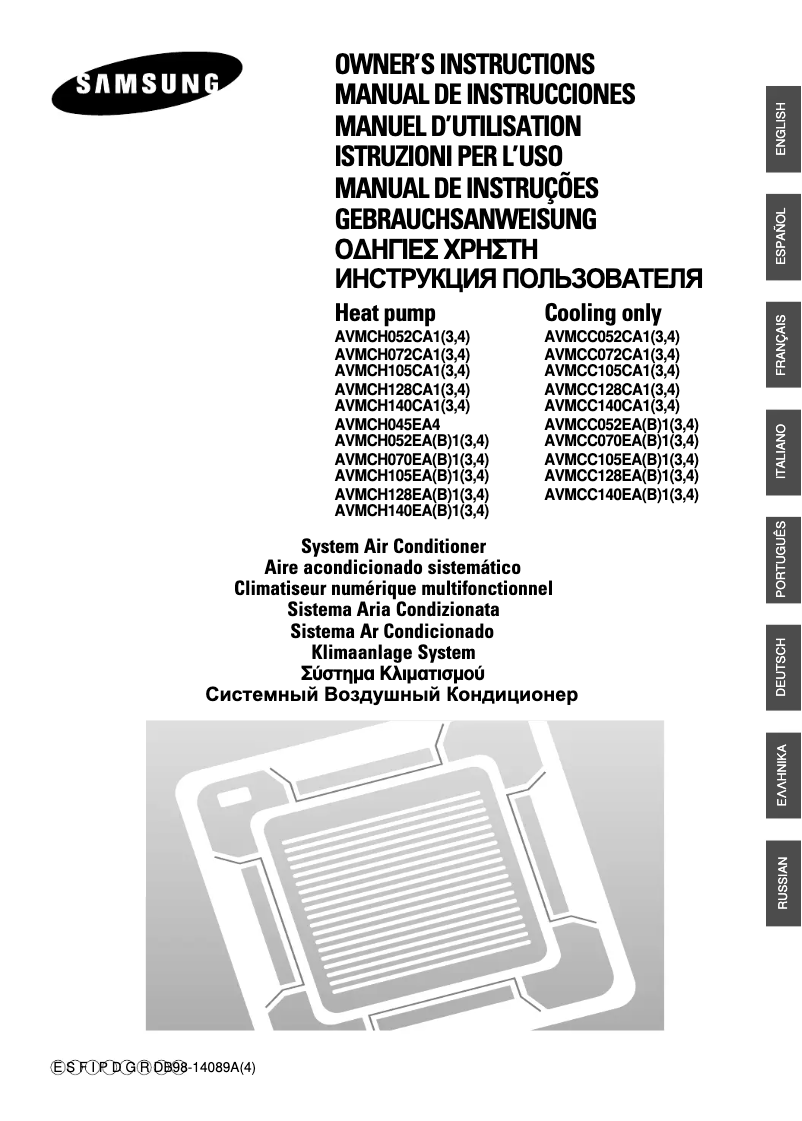 SAMSUNG

OWNER'S INSTRUCTIONS
MANUAL DE INSTRUCCIONES
MANUEL D'UTILISATION
ISTRUZIONI PER L'USO
MANUAL DE INSTRUÇÕES
GEBRAUCHSANWEISUNG
ΟΔΗΓΙΕΣ ΧΡΗΣΤΗ
ИНСТРУКЦИЯ ПОЛЬЗОВАТЕЛЯ

Heat pump
AVMCH052CA1(3,4)
AVMCH072CA1(3,4)
AVMCH105CA1(3,4)
AVMCH128CA1(3,4)
AVMCH140CA1(3,4)
AVMCH045EA4
AVMCH052EA(B)1(3,4)
AVMCH070EA(B)1(3,4)
AVMCH105EA(B)1(3,4)
AVMCH128EA(B)1(3,4)
AVMCH140EA(B)1(3,4)

Cooling only
AVMCC052CA1(3,4)
AVMCC072CA1(3,4)
AVMCC105CA1(3,4)
AVMCC128CA1(3,4)
AVMCC140CA1(3,4)
AVMCC052EA(B)1(3,4)
AVMCC070EA(B)1(3,4)
AVMCC105EA(B)1(3,4)
AVMCC128EA(B)1(3,4)
AVMCC140EA(B)1(3,4)

System Air Conditioner
Aire acondicionado sistemático
Climatiseur numérique multifonctionnel
Sistema Aria Condizionata
Sistema Ar Condicionado
Klimaanlage System
Σύστημα Κλιματισμού
Системный Воздушный Кондиционер

ENGLISH
ESPAÑOL
FRANÇAIS
ITALIANO
PORTUGUÊS
DEUTSCH
ΕΛΛΗΝΙΚΑ
RUSSIAN

Ⓔ Ⓢ Ⓕ Ⓘ Ⓟ Ⓓ Ⓖ Ⓡ DB98-14089A(4)